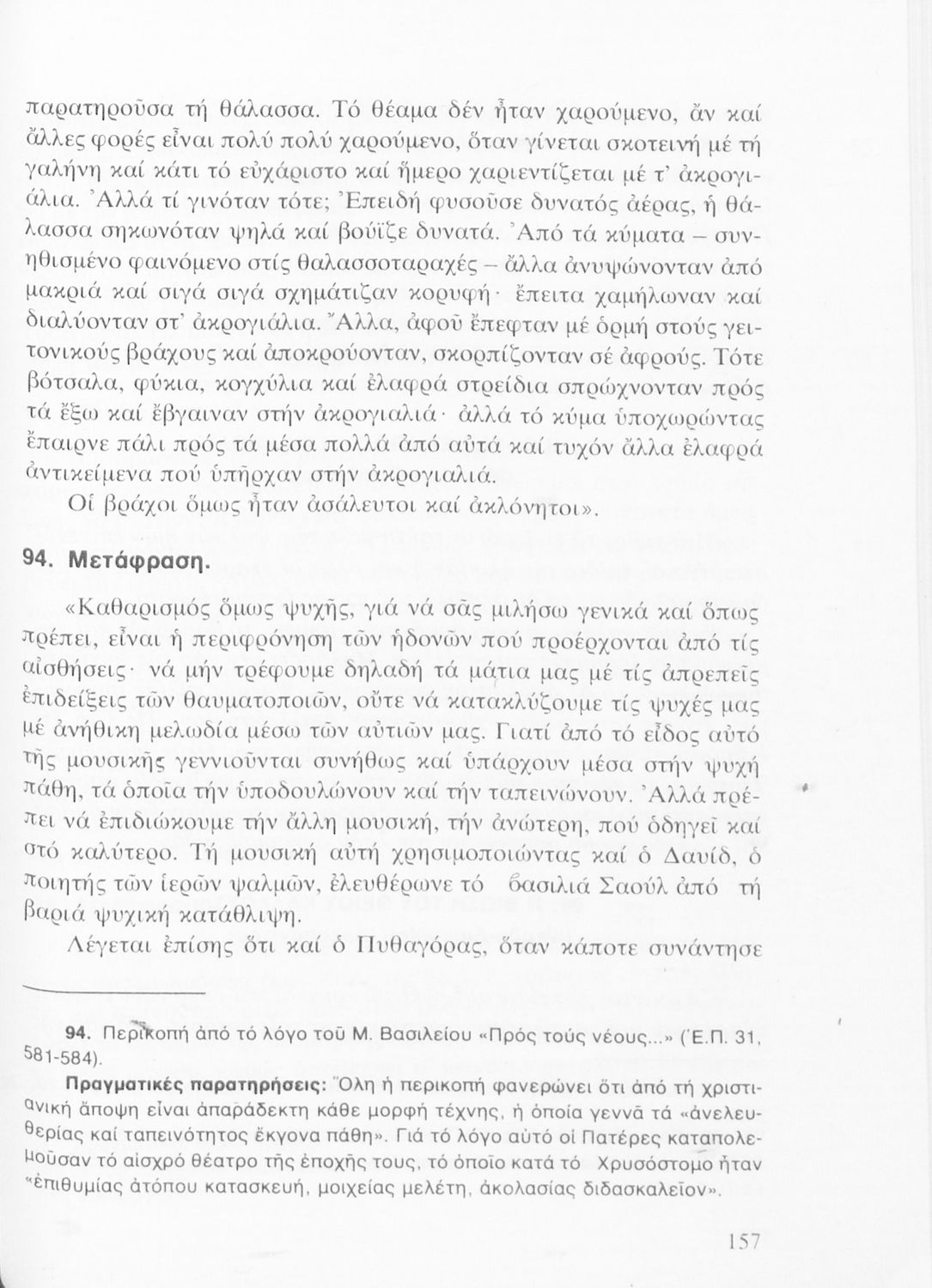 παρατηροῦσα τή θάλασσα. Τό θέαμα δέν ἦταν χαρούμενο, ἄν καί ἄλλες φορές εἶναι πολύ πολύ χαρούμενο, ὅταν γίνεται σκοτεινή μέ τή γαλήνη καί κάτι τό εὐχάριστο καί ἥμερο χαριεντίζεται μέ τ' ἀκρογιάλια. Ἀλλά τί γινόταν τότε; Ἐπειδή φυσοῦσε δυνατός ἀέρας, ἡ θάλασσα σηκωνόταν ψηλά καί βούϊζε δυνατά. Ἀπό τά κύματα – συνηθισμένο φαινόμενο στίς θαλασσοταραχές – ἄλλα ἀνυψώνονταν ἀπό μακριά καί σιγά σιγά σχημάτιζαν κορυφή· ἔπειτα χαμήλωναν καί διαλύονταν στ' ἀκρογιάλια. Ἄλλα, ἀφοῦ ἔπεφταν μέ ὁρμή στούς γειτονικούς βράχους καί ἀποκρούονταν, σκορπίζονταν σέ ἀφρούς. Τότε βότσαλα, φύκια, κογχύλια καί ἐλαφρά στρείδια σπρώχνονταν πρός τά ἔξω καί ἔβγαιναν στήν ἀκρογιαλιά· ἀλλά τό κύμα ὑποχωρώντας ἔπαιρνε πάλι πρός τά μέσα πολλά ἀπό αὐτά καί τυχόν ἄλλα ἐλαφρά ἀντικείμενα πού ὑπῆρχαν στήν ἀκρογιαλιά.

Οἱ βράχοι ὅμως ἦταν ἀσάλευτοι καί ἀκλόνητοι».

94. Μετάφραση.

«Καθαρισμός ὅμως ψυχῆς, γιά νά σᾶς μιλήσω γενικά καί ὅπως πρέπει, εἶναι ἡ περιφρόνηση τῶν ἡδονῶν πού προέρχονται ἀπό τίς αἰσθήσεις· νά μήν τρέφουμε δηλαδή τά μάτια μας μέ τίς ἀπρεπεῖς ἐπιδείξεις τῶν θαυματοποιῶν, οὔτε νά κατακλύζουμε τίς ψυχές μας μέ ἀνήθικη μελωδία μέσω τῶν αὐτιῶν μας. Γιατί ἀπό τό εἶδος αὐτό τῆς μουσικῆς γεννιοῦνται συνήθως καί ὑπάρχουν μέσα στήν ψυχή πάθη, τά ὁποῖα τήν ὑποδουλώνουν καί τήν ταπεινώνουν. Ἀλλά πρέπει νά ἐπιδιώκουμε τήν ἄλλη μουσική, τήν ἀνώτερη, πού ὁδηγεῖ καί στό καλύτερο. Τή μουσική αὐτή χρησιμοποιώντας καί ὁ Δαυίδ, ὁ ποιητής τῶν ἱερῶν ψαλμῶν, ἐλευθέρωνε τό βασιλιά Σαούλ ἀπό τή βαριά ψυχική κατάθλιψη.

Λέγεται ἐπίσης ὅτι καί ὁ Πυθαγόρας, ὅταν κάποτε συνάντησε

94. Περικοπή ἀπό τό λόγο τοῦ Μ. Βασιλείου «Πρός τούς νέους...» (Ἑ.Π. 31, 581-584).

Πραγματικές παρατηρήσεις: Ὅλη ἡ περικοπή φανερώνει ὅτι ἀπό τή χριστιανική ἄποψη εἶναι ἀπαράδεκτη κάθε μορφή τέχνης, ἡ ὁποία γεννᾶ τά «ἀνελευθερίας καί ταπεινότητος ἔκγονα πάθη». Γιά τό λόγο αὐτό οἱ Πατέρες καταπολεμοῦσαν τό αἰσχρό θέατρο τῆς ἐποχῆς τους, τό ὁποῖο κατά τό Χρυσόστομο ἦταν «ἐπιθυμίας ἀτόπου κατασκευή, μοιχείας μελέτη, ἀκολασίας διδασκαλεῖον».

157